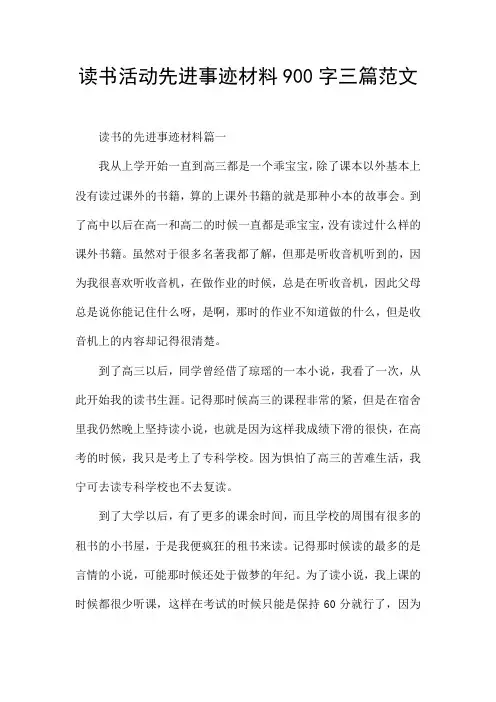 读书活动先进事迹材料 900 字三篇范文

读书的先进事迹材料篇一

我从上学开始一直到高三都是一个乖宝宝，除了课本以外基本上没有读过课外的书籍，算的上课外书籍的就是那种小本的故事会。到了高中以后在高一和高二的时候一直都是乖宝宝，没有读过什么样的课外书籍。虽然对于很多名著我都了解，但那是听收音机听到的，因为我很喜欢听收音机，在做作业的时候，总是在听收音机，因此父母总是说你能记住什么呀，是啊，那时的作业不知道做的什么，但是收音机上的内容却记得很清楚。

到了高三以后，同学曾经借了琼瑶的一本小说，我看了一次，从此开始我的读书生涯。记得那时候高三的课程非常的紧，但是在宿舍里我仍然晚上坚持读小说，也就是因为这样我成绩下滑的很快，在高考的时候，我只是考上了专科学校。因为惧怕了高三的苦难生活，我宁可去读专科学校也不去复读。

到了大学以后，有了更多的课余时间，而且学校的周围有很多的租书的小书屋，于是我便疯狂的租书来读。记得那时候读的最多的是言情的小说，可能那时候还处于做梦的年纪。为了读小说，我上课的时候都很少听课，这样在考试的时候只能是保持 60 分就行了，因为